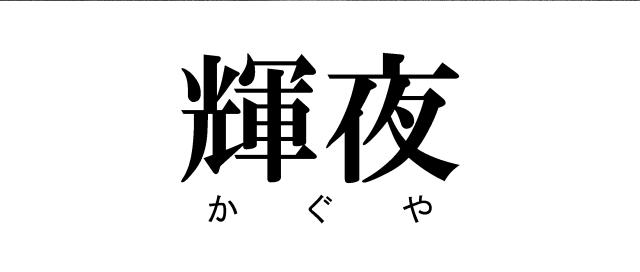 輝夜
かぐや